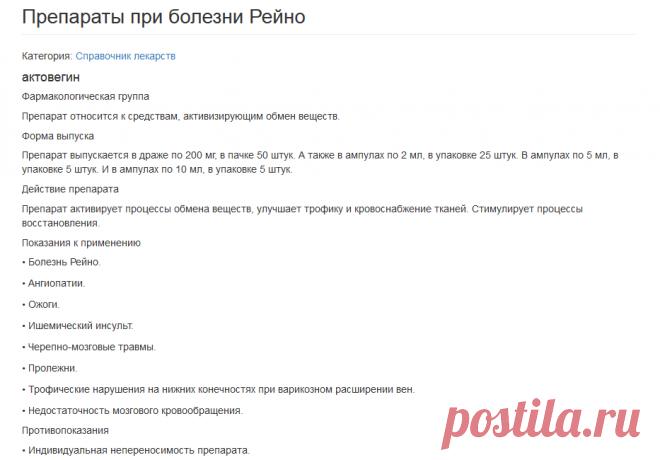 Препараты при болезни Рейно

Категория: Справочник лекарств

актовегин

Фармакологическая группа

Препарат относится к средствам, активизирующим обмен веществ.

Форма выпуска

Препарат выпускается в драже по 200 мг, в пачке 50 штук. А также в ампулах по 2 мл, в упаковке 25 штук. В ампулах по 5 мл, в упаковке 5 штук. И в ампулах по 10 мл, в упаковке 5 штук.

Действие препарата

Препарат активирует процессы обмена веществ, улучшает трофику и кровоснабжение тканей. Стимулирует процессы восстановления.

Показания к применению

• Болезнь Рейно.

• Ангиопатии.

• Ожоги.

• Ишемический инсульт.

• Черепно-мозговые травмы.

• Пролежни.

• Трофические нарушения на нижних конечностях при варикозном расширении вен.

• Недостаточность мозгового кровообращения.

Противопоказания

• Индивидуальная непереносимость препарата.

postila.ru